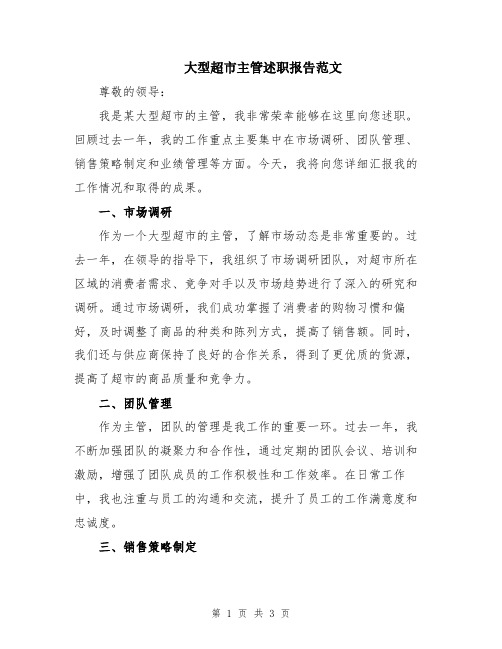 大型超市主管述职报告范文

尊敬的领导：

我是某大型超市的主管，我非常荣幸能够在这里向您述职。回顾过去一年，我的工作重点主要集中在市场调研、团队管理、销售策略制定和业绩管理等方面。今天，我将向您详细汇报我的工作情况和取得的成果。

一、市场调研

作为一个大型超市的主管，了解市场动态是非常重要的。过去一年，在领导的指导下，我组织了市场调研团队，对超市所在区域的消费者需求、竞争对手以及市场趋势进行了深入的研究和调研。通过市场调研，我们成功掌握了消费者的购物习惯和偏好，及时调整了商品的种类和陈列方式，提高了销售额。同时，我们还与供应商保持了良好的合作关系，得到了更优质的货源，提高了超市的商品质量和竞争力。

二、团队管理

作为主管，团队的管理是我工作的重要一环。过去一年，我不断加强团队的凝聚力和合作性，通过定期的团队会议、培训和激励，增强了团队成员的工作积极性和工作效率。在日常工作中，我也注重与员工的沟通和交流，提升了员工的工作满意度和忠诚度。

三、销售策略制定

第 1 页 共 3 页